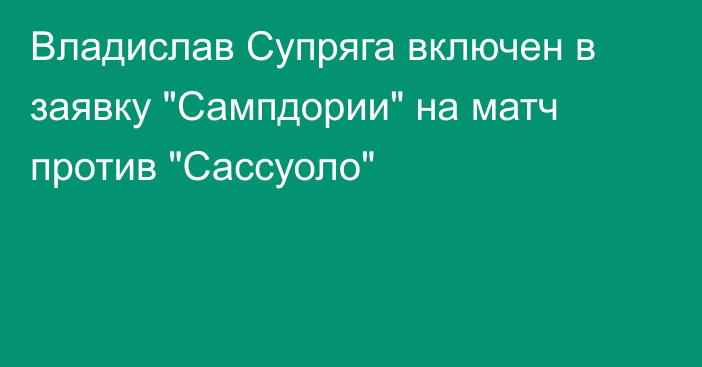 Владислав Супряга включен в заявку "Сампдории" на матч против "Сассуоло"